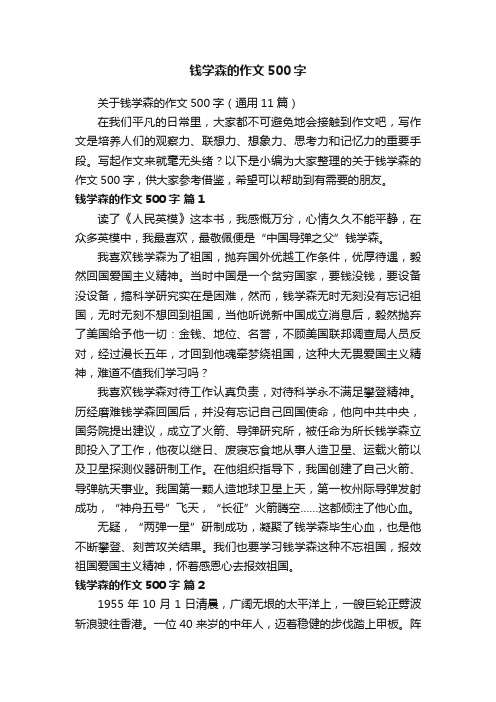 钱学森的作文500字

关于钱学森的作文500字（通用11篇）

在我们平凡的日常里，大家都不可避免地会接触到作文吧，写作文是培养人们的观察力、联想力、想象力、思考力和记忆力的重要手段。写起作文来就毫无头绪？以下是小编为大家整理的关于钱学森的作文500字，供大家参考借鉴，希望可以帮助到有需要的朋友。

钱学森的作文500字 篇1

读了《人民英模》这本书，我感慨万分，心情久久不能平静，在众多英模中，我最喜欢，最敬佩便是“中国导弹之父”钱学森。

我喜欢钱学森为了祖国，抛弃国外优越工作条件，优厚待遇，毅然回国爱国主义精神。当时中国是一个贫穷国家，要钱没钱，要设备没设备，搞科学研究实在是困难，然而，钱学森无时无刻没有忘记祖国，无时无刻不想回到祖国，当他听说新中国成立消息后，毅然抛弃了美国给予他一切：金钱、地位、名誉，不顾美国联邦调查局人员反对，经过漫长五年，才回到他魂牵梦绕祖国，这种大无畏爱国主义精神，难道不值我们学习吗？

我喜欢钱学森对待工作认真负责，对待科学永不满足攀登精神。历经磨难钱学森回国后，并没有忘记自己回国使命，他向中共中央，国务院提出建议，成立了火箭、导弹研究所，被任命为所长钱学森立即投入了工作，他夜以继日、废寝忘食地从事人造卫星、运载火箭以及卫星探测仪器研制工作。在他组织指导下，我国创建了自己火箭、导弹航天事业。我国第一颗人造地球卫星上天，第一枚州际导弹发射成功，“神舟五号”飞天，“长征”火箭腾空……这都倾注了他心血。

无疑，“两弹一星”研制成功，凝聚了钱学森毕生心血，也是他不断攀登、刻苦攻关结果。我们也要学习钱学森这种不忘祖国，报效祖国爱国主义精神，怀着感恩心去报效祖国。

钱学森的作文500字 篇2

1955年10月1日清晨，广阔无垠的太平洋上，一艘巨轮正劈波斩浪驶往香港。一位40来岁的中年人，迈着稳健的步伐踏上甲板。阵